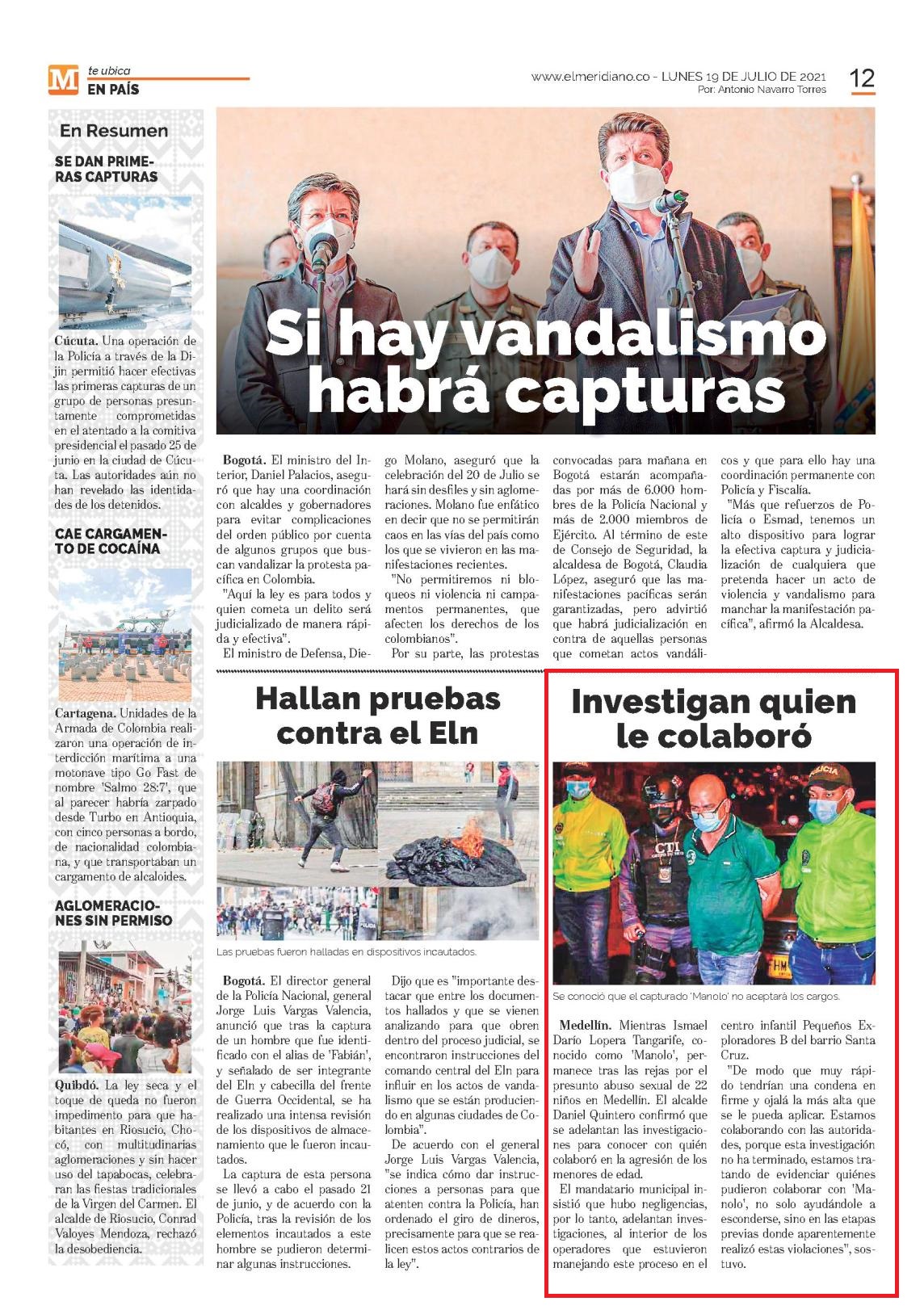 M te ubica
EN PAÍS

www.elmeridiano.co - LUNES 19 DE JULIO DE 2021
Por: Antonio Navarro Torres

12

En Resumen

SE DAN PRIMERAS CAPTURAS

Cúcuta. Una operación de la Policía a través de la Dijin permitió hacer efectivas las primeras capturas de un grupo de personas presuntamente comprometidas en el atentado a la comitiva presidencial el pasado 25 de junio en la ciudad de Cúcuta. Las autoridades aún no han revelado las identidades de los detenidos.

CAE CARGAMENTO DE COCAÍNA

Cartagena. Unidades de la Armada de Colombia realizaron una operación de interdicción marítima a una motonave tipo Go Fast de nombre 'Salmo 28:7', que al parecer habría zarpado desde Turbo en Antioquia, con cinco personas a bordo, de nacionalidad colombiana, y que transportaban un cargamento de alcaloides.

AGLOMERACIONES SIN PERMISO

Quibdó. La ley seca y el toque de queda no fueron impedimento para que habitantes en Riosucio, Chocó, con multitudinarias aglomeraciones y sin hacer uso del tapabocas, celebraran las fiestas tradicionales de la Virgen del Carmen. El alcalde de Riosucio, Conrad Valoyes Mendoza, rechazó la desobediencia.

Si hay vandalismo habrá capturas

Bogotá. El ministro del Interior, Daniel Palacios, aseguró que hay una coordinación con alcaldes y gobernadores para evitar complicaciones del orden público por cuenta de algunos grupos que buscan vandalizar la protesta pacífica en Colombia.

"Aquí la ley es para todos y quien cometa un delito será judicializado de manera rápida y efectiva".

El ministro de Defensa, Diego Molano, aseguró que la celebración del 20 de Julio se hará sin desfiles y sin aglomeraciones. Molano fue enfático en decir que no se permitirán caos en las vías del país como los que se vivieron en las manifestaciones recientes.

"No permitiremos ni bloqueos ni violencia ni campamentos permanentes, que afecten los derechos de los colombianos".

Por su parte, las protestas convocadas para mañana en Bogotá estarán acompañadas por más de 6.000 hombres de la Policía Nacional y más de 2.000 miembros de Ejército. Al término de este de Consejo de Seguridad, la alcaldesa de Bogotá, Claudia López, aseguró que las manifestaciones pacíficas serán garantizadas, pero advirtió que habrá judicialización en contra de aquellas personas que cometan actos vandálicos y que para ello hay una coordinación permanente con Policía y Fiscalía.

"Más que refuerzos de Policía o Esmad, tenemos un alto dispositivo para lograr la efectiva captura y judicialización de cualquiera que pretenda hacer un acto de violencia y vandalismo para manchar la manifestación pacífica", afirmó la Alcaldesa.

Hallan pruebas contra el Eln

Las pruebas fueron halladas en dispositivos incautados.

Bogotá. El director general de la Policía Nacional, general Jorge Luis Vargas Valencia, anunció que tras la captura de un hombre que fue identificado con el alias de 'Fabián', y señalado de ser integrante del Eln y cabecilla del frente de Guerra Occidental, se ha realizado una intensa revisión de los dispositivos de almacenamiento que le fueron incautados.

La captura de esta persona se llevó a cabo el pasado 21 de junio, y de acuerdo con la Policía, tras la revisión de los elementos incautados a este hombre se pudieron determinar algunas instrucciones.

Dijo que es "importante destacar que entre los documentos hallados y que se vienen analizando para que obren dentro del proceso judicial, se encontraron instrucciones del comando central del Eln para influir en los actos de vandalismo que se están produciendo en algunas ciudades de Colombia".

De acuerdo con el general Jorge Luis Vargas Valencia, "se indica cómo dar instrucciones a personas para que atenten contra la Policía, han ordenado el giro de dineros, precisamente para que se realicen estos actos contrarios de la ley".

Investigan quien le colaboró

Se conoció que el capturado 'Manolo' no aceptará los cargos.

Medellín. Mientras Ismael Darío Lopera Tangarife, conocido como 'Manolo', permanece tras las rejas por el presunto abuso sexual de 22 niños en Medellín. El alcalde Daniel Quintero confirmó que se adelantan las investigaciones para conocer con quién colaboró en la agresión de los menores de edad.

El mandatario municipal insistió que hubo negligencias, por lo tanto, adelantan investigaciones, al interior de los operadores que estuvieron manejando este proceso en el centro infantil Pequeños Exploradores B del barrio Santa Cruz.

"De modo que muy rápido tendrían una condena en firme y ojalá la más alta que se le pueda aplicar. Estamos colaborando con las autoridades, porque esta investigación no ha terminado, estamos tratando de evidenciar quiénes pudieron colaborar con 'Manolo', no solo ayudándole a esconderse, sino en las etapas previas donde aparentemente realizó estas violaciones", sostuvo.